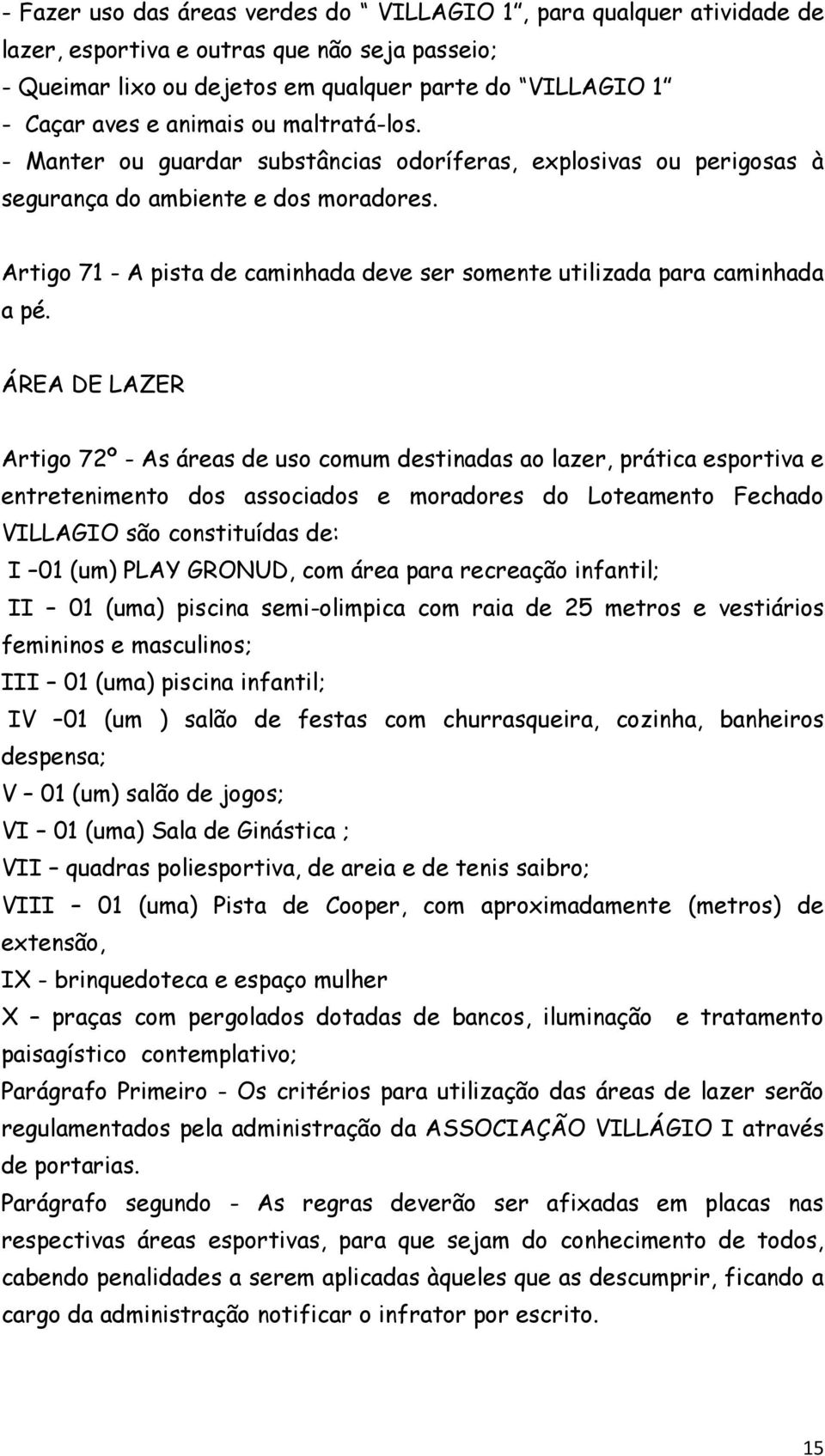 - Fazer uso das áreas verdes do “ VILLAGIO 1”, para qualquer atividade de lazer, esportiva e outras que não seja passeio;
- Queimar lixo ou dejetos em qualquer parte do “VILLAGIO 1”
- Caçar aves e animais ou maltratá-los.
- Manter ou guardar substâncias odoríferas, explosivas ou perigosas à segurança do ambiente e dos moradores.

Artigo 71 - A pista de caminhada deve ser somente utilizada para caminhada a pé.

ÁREA DE LAZER

Artigo 72º - As áreas de uso comum destinadas ao lazer, prática esportiva e entretenimento dos associados e moradores do Loteamento Fechado VILLAGIO são constituídas de:
I –01 (um) PLAY GRONUD, com área para recreação infantil;
II – 01 (uma) piscina semi-olimpica com raia de 25 metros e vestiários femininos e masculinos;
III – 01 (uma) piscina infantil;
IV –01 (um ) salão de festas com churrasqueira, cozinha, banheiros despensa;
V – 01 (um) salão de jogos;
VI – 01 (uma) Sala de Ginástica ;
VII – quadras poliesportiva, de areia e de tenis saibro;
VIII – 01 (uma) Pista de Cooper, com aproximadamente (metros) de extensão,
IX - brinquedoteca e espaço mulher
X – praças com pergolados dotadas de bancos, iluminação e tratamento paisagístico contemplativo;
Parágrafo Primeiro - Os critérios para utilização das áreas de lazer serão regulamentados pela administração da ASSOCIAÇÃO VILLÁGIO I através de portarias.
Parágrafo segundo - As regras deverão ser afixadas em placas nas respectivas áreas esportivas, para que sejam do conhecimento de todos, cabendo penalidades a serem aplicadas àqueles que as descumprir, ficando a cargo da administração notificar o infrator por escrito.

15